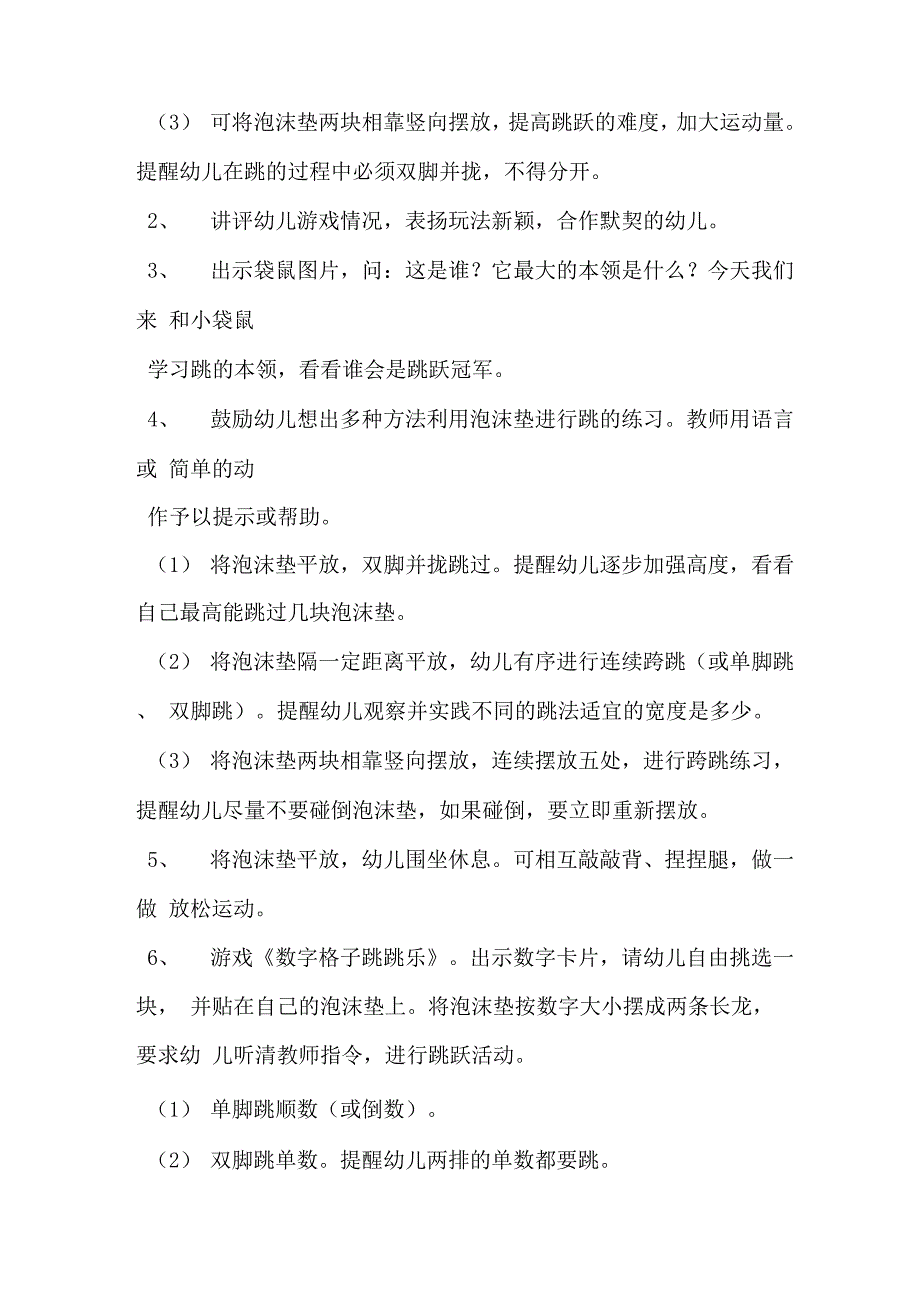 （3） 可将泡沫垫两块相靠竖向摆放，提高跳跃的难度，加大运动量。提醒幼儿在跳的过程中必须双脚并拢，不得分开。

2、 讲评幼儿游戏情况，表扬玩法新颖，合作默契的幼儿。

3、 出示袋鼠图片，问：这是谁？它最大的本领是什么？今天我们来 和小袋鼠

学习跳的本领，看看谁会是跳跃冠军。

4、 鼓励幼儿想出多种方法利用泡沫垫进行跳的练习。教师用语言或 简单的动

作予以提示或帮助。

（1） 将泡沫垫平放，双脚并拢跳过。提醒幼儿逐步加强高度，看看自己最高能跳过几块泡沫垫。

（2） 将泡沫垫隔一定距离平放，幼儿有序进行连续跨跳（或单脚跳、 双脚跳）。提醒幼儿观察并实践不同的跳法适宜的宽度是多少。

（3） 将泡沫垫两块相靠竖向摆放，连续摆放五处，进行跨跳练习，提醒幼儿尽量不要碰倒泡沫垫，如果碰倒，要立即重新摆放。

5、 将泡沫垫平放，幼儿围坐休息。可相互敲敲背、捏捏腿，做一做 放松运动。

6、 游戏《数字格子跳跳乐》。出示数字卡片，请幼儿自由挑选一块， 并贴在自己的泡沫垫上。将泡沫垫按数字大小摆成两条长龙，要求幼 儿听清教师指令，进行跳跃活动。

（1） 单脚跳顺数（或倒数）。

（2） 双脚跳单数。提醒幼儿两排的单数都要跳。